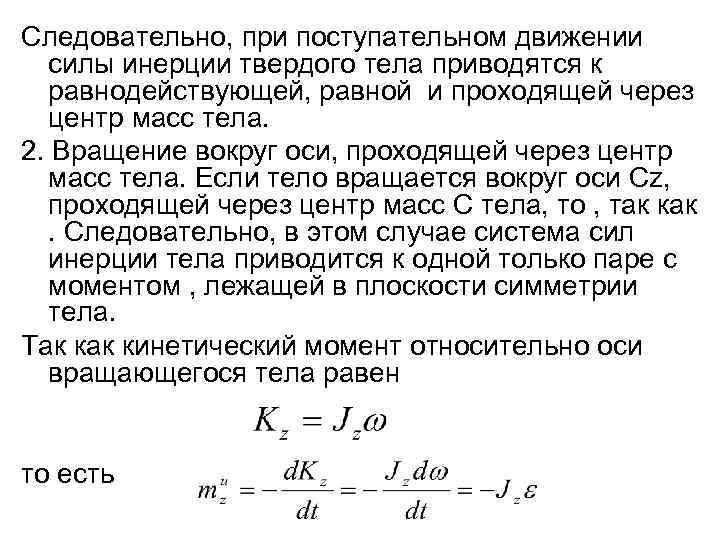 Следовательно, при поступательном движении силы инерции твердого тела приводятся к равнодействующей, равной и проходящей через центр масс тела.

2. Вращение вокруг оси, проходящей через центр масс тела. Если тело вращается вокруг оси Cz, проходящей через центр масс С тела, то , так как . Следовательно, в этом случае система сил инерции тела приводится к одной только паре с моментом , лежащей в плоскости симметрии тела.

Так как кинетический момент относительно оси вращающегося тела равен

$K_z = J_z\omega$

то есть $m_z^u = -\frac{dK_z}{dt} = -\frac{J_z d\omega}{dt} = -J_z\varepsilon$